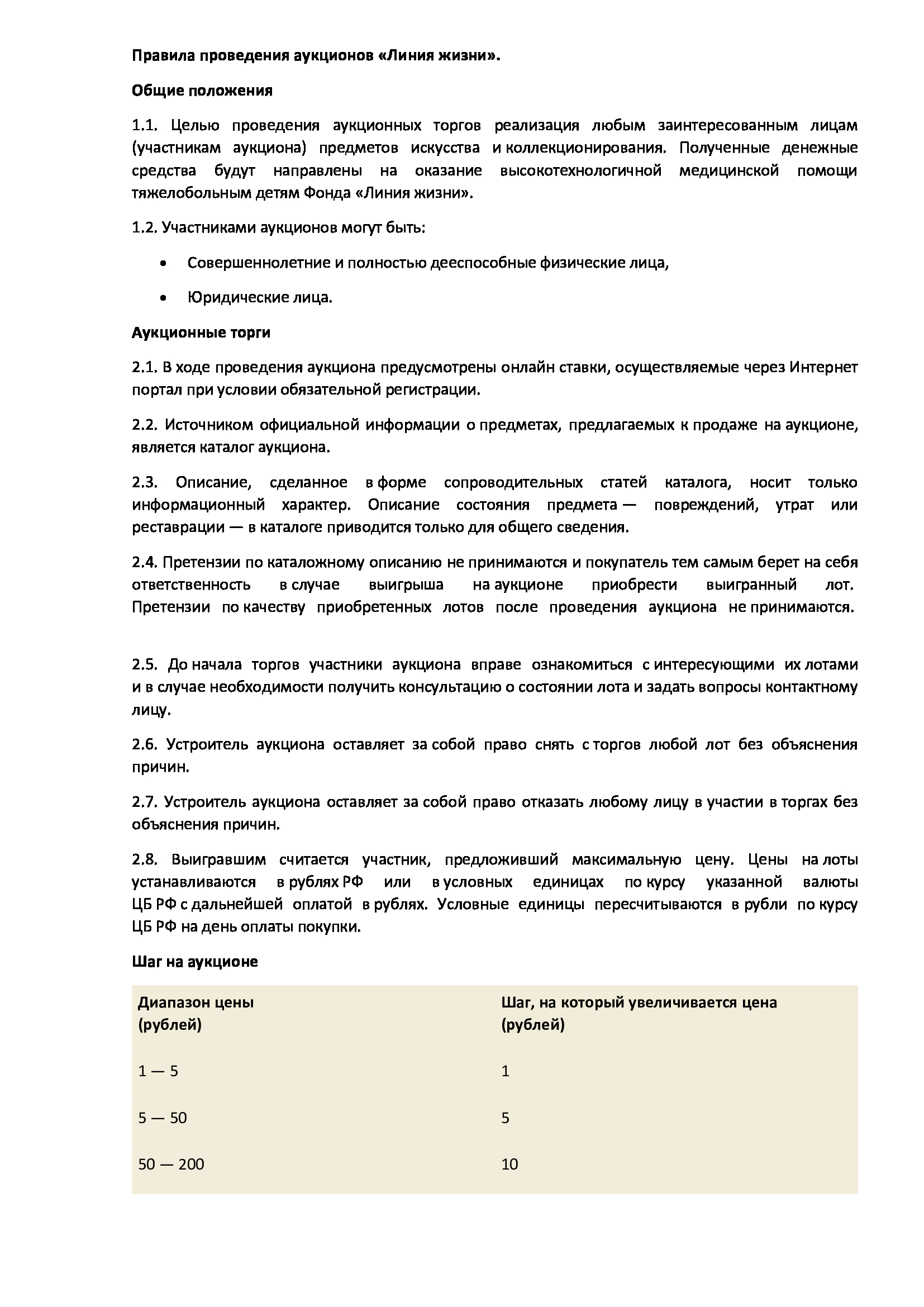 Правила проведения аукционов «Линия жизни».

Общие положения

1.1. Целью проведения аукционных торгов реализация любым заинтересованным лицам (участникам аукциона) предметов искусства и коллекционирования. Полученные денежные средства будут направлены на оказание высокотехнологичной медицинской помощи тяжелобольным детям Фонда «Линия жизни».

1.2. Участниками аукционов могут быть:

• Совершеннолетние и полностью дееспособные физические лица,

• Юридические лица.

Аукционные торги

2.1. В ходе проведения аукциона предусмотрены онлайн ставки, осуществляемые через Интернет портал при условии обязательной регистрации.

2.2. Источником официальной информации о предметах, предлагаемых к продаже на аукционе, является каталог аукциона.

2.3. Описание, сделанное в форме сопроводительных статей каталога, носит только информационный характер. Описание состояния предмета — повреждений, утрат или реставрации — в каталоге приводится только для общего сведения.

2.4. Претензии по каталожному описанию не принимаются и покупатель тем самым берет на себя ответственность в случае выигрыша на аукционе приобрести выигранный лот. Претензии по качеству приобретенных лотов после проведения аукциона не принимаются.

2.5. До начала торгов участники аукциона вправе ознакомиться с интересующими их лотами и в случае необходимости получить консультацию о состоянии лота и задать вопросы контактному лицу.

2.6. Устроитель аукциона оставляет за собой право снять с торгов любой лот без объяснения причин.

2.7. Устроитель аукциона оставляет за собой право отказать любому лицу в участии в торгах без объяснения причин.

2.8. Выигравшим считается участник, предложивший максимальную цену. Цены на лоты устанавливаются в рублях РФ или в условных единицах по курсу указанной валюты ЦБ РФ с дальнейшей оплатой в рублях. Условные единицы пересчитываются в рубли по курсу ЦБ РФ на день оплаты покупки.

Шаг на аукционе

| Диапазон цены (рублей) | Шаг, на который увеличивается цена (рублей) |
|---|---|
| 1 — 5 | 1 |
| 5 — 50 | 5 |
| 50 — 200 | 10 |